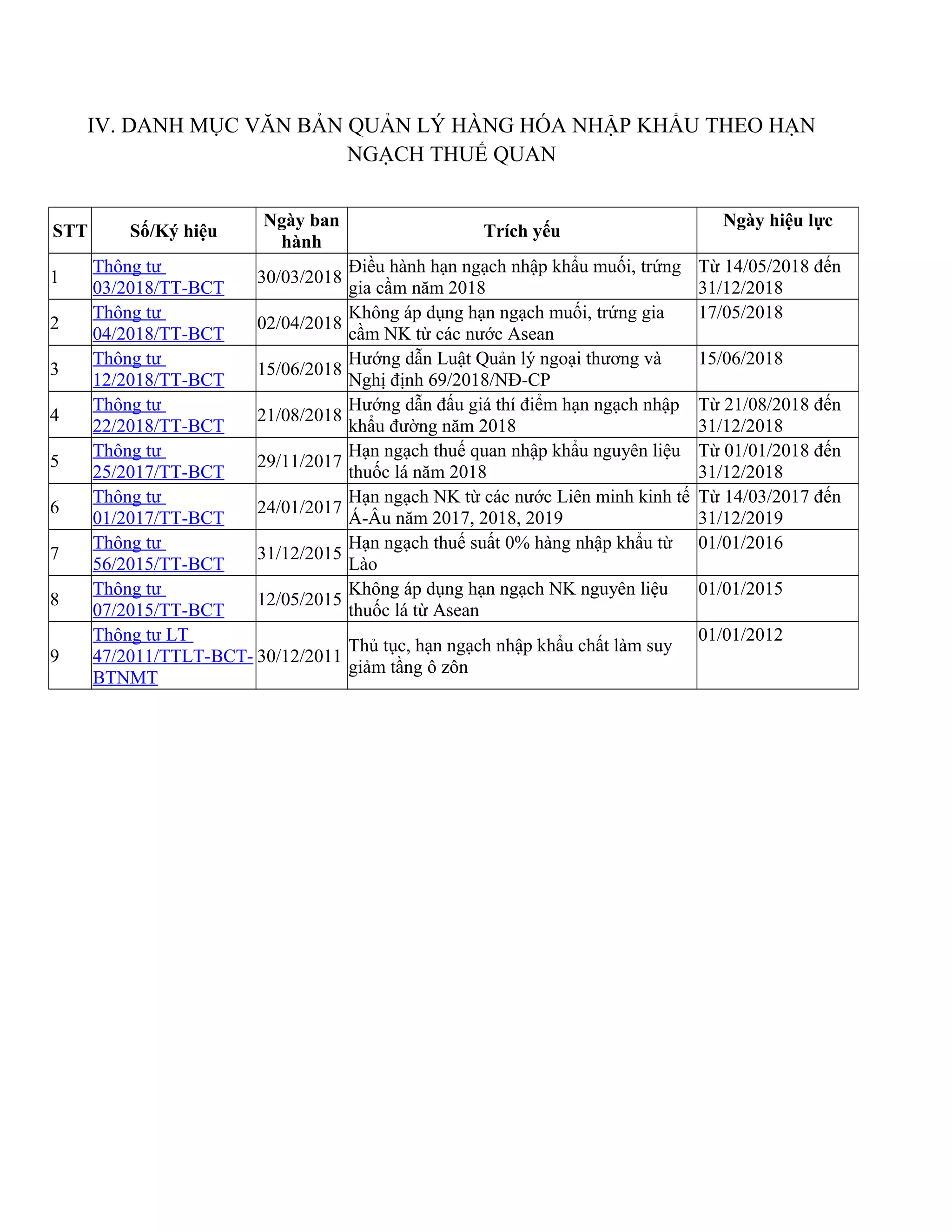 IV. DANH MỤC VĂN BẢN QUẢN LÝ HÀNG HÓA NHẬP KHẨU THEO HẠN NGẠCH THUẾ QUAN

| STT | Số/Ký hiệu | Ngày ban hành | Trích yếu | Ngày hiệu lực |
|---|---|---|---|---|
| 1 | Thông tư 03/2018/TT-BCT | 30/03/2018 | Điều hành hạn ngạch nhập khẩu muối, trứng gia cầm năm 2018 | Từ 14/05/2018 đến 31/12/2018 |
| 2 | Thông tư 04/2018/TT-BCT | 02/04/2018 | Không áp dụng hạn ngạch muối, trứng gia cầm NK từ các nước Asean | 17/05/2018 |
| 3 | Thông tư 12/2018/TT-BCT | 15/06/2018 | Hướng dẫn Luật Quản lý ngoại thương và Nghị định 69/2018/NĐ-CP | 15/06/2018 |
| 4 | Thông tư 22/2018/TT-BCT | 21/08/2018 | Hướng dẫn đấu giá thí điểm hạn ngạch nhập khẩu đường năm 2018 | Từ 21/08/2018 đến 31/12/2018 |
| 5 | Thông tư 25/2017/TT-BCT | 29/11/2017 | Hạn ngạch thuế quan nhập khẩu nguyên liệu thuốc lá năm 2018 | Từ 01/01/2018 đến 31/12/2018 |
| 6 | Thông tư 01/2017/TT-BCT | 24/01/2017 | Hạn ngạch NK từ các nước Liên minh kinh tế Á-Âu năm 2017, 2018, 2019 | Từ 14/03/2017 đến 31/12/2019 |
| 7 | Thông tư 56/2015/TT-BCT | 31/12/2015 | Hạn ngạch thuế suất 0% hàng nhập khẩu từ Lào | 01/01/2016 |
| 8 | Thông tư 07/2015/TT-BCT | 12/05/2015 | Không áp dụng hạn ngạch NK nguyên liệu thuốc lá từ Asean | 01/01/2015 |
| 9 | Thông tư LT 47/2011/TTLT-BCT-BTNMT | 30/12/2011 | Thủ tục, hạn ngạch nhập khẩu chất làm suy giảm tầng ô zôn | 01/01/2012 |